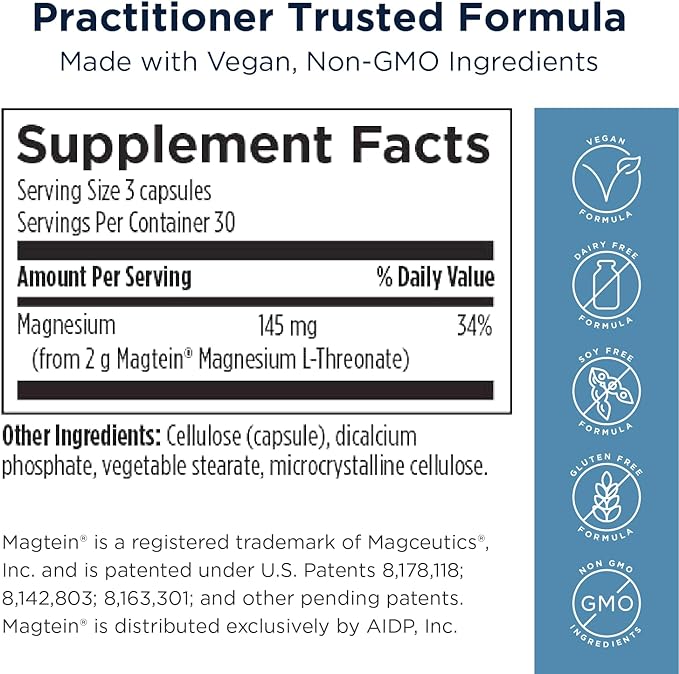 Practitioner Trusted Formula
Made with Vegan, Non-GMO Ingredients

Supplement Facts
Serving Size 3 capsules
Servings Per Container 30

| Amount Per Serving | | % Daily Value |
|---|---|---|
| Magnesium (from 2 g Magtein® Magnesium L-Threonate) | 145 mg | 34% |

Other Ingredients: Cellulose (capsule), dicalcium phosphate, vegetable stearate, microcrystalline cellulose.

Magtein® is a registered trademark of Magceutics®, Inc. and is patented under U.S. Patents 8,178,118; 8,142,803; 8,163,301; and other pending patents. Magtein® is distributed exclusively by AIDP, Inc.

VEGAN FORMULA

DAIRY FREE FORMULA

SOY FREE FORMULA

GLUTEN FREE FORMULA

NON GMO GMO INGREDIENTS